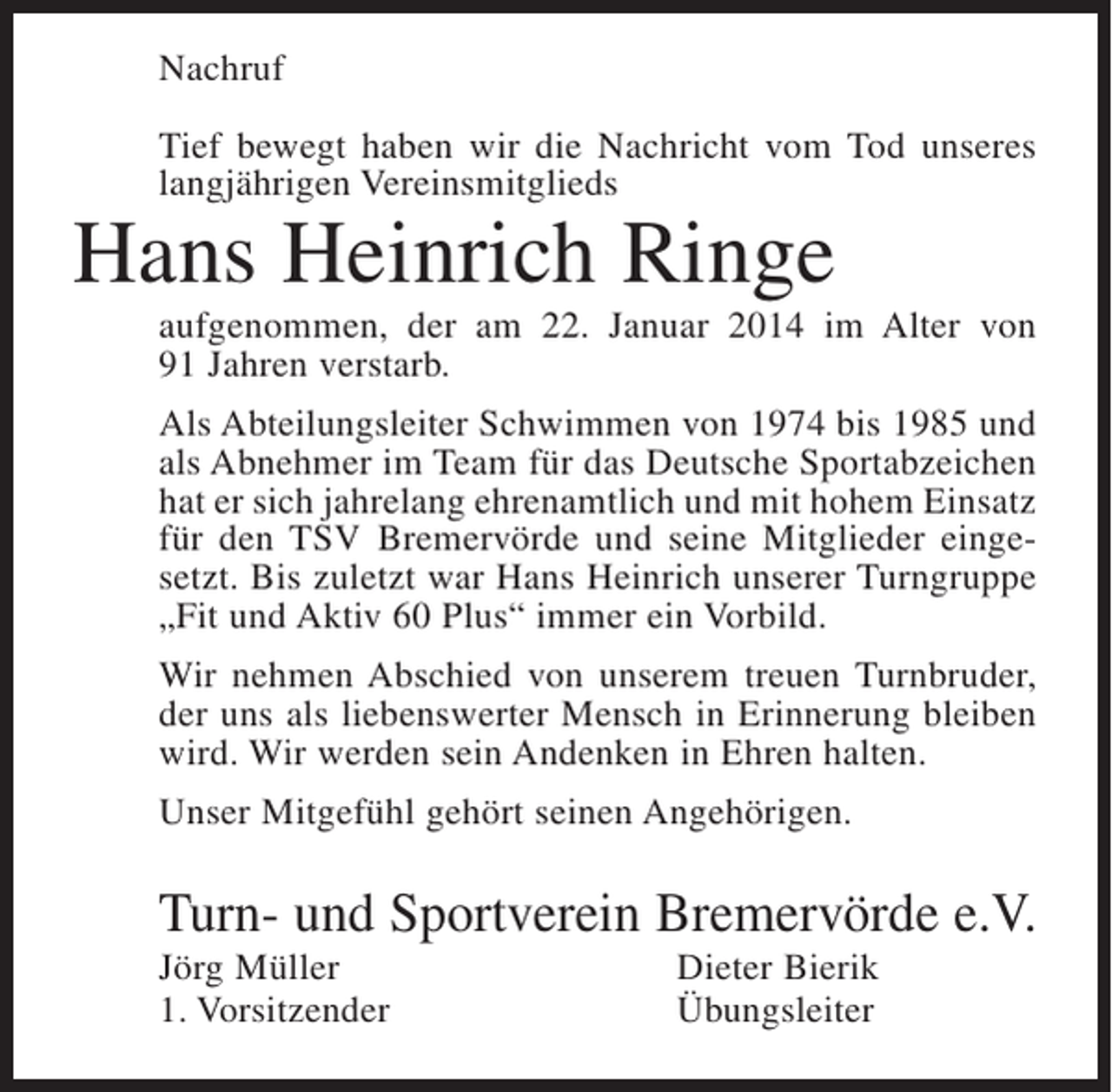 Nachruf

Tief bewegt haben wir die Nachricht vom Tod unseres langjährigen Vereinsmitglieds

Hans Heinrich Ringe

aufgenommen, der am 22. Januar 2014 im Alter von 91 Jahren verstarb.

Als Abteilungsleiter Schwimmen von 1974 bis 1985 und als Abnehmer im Team für das Deutsche Sportabzeichen hat er sich jahrelang ehrenamtlich und mit hohem Einsatz für den TSV Bremervörde und seine Mitglieder eingesetzt. Bis zuletzt war Hans Heinrich unserer Turngruppe „Fit und Aktiv 60 Plus“ immer ein Vorbild.

Wir nehmen Abschied von unserem treuen Turnbruder, der uns als liebenswerter Mensch in Erinnerung bleiben wird. Wir werden sein Andenken in Ehren halten.

Unser Mitgefühl gehört seinen Angehörigen.

Turn- und Sportverein Bremervörde e.V.

Jörg Müller
1. Vorsitzender

Dieter Bierik
Übungsleiter